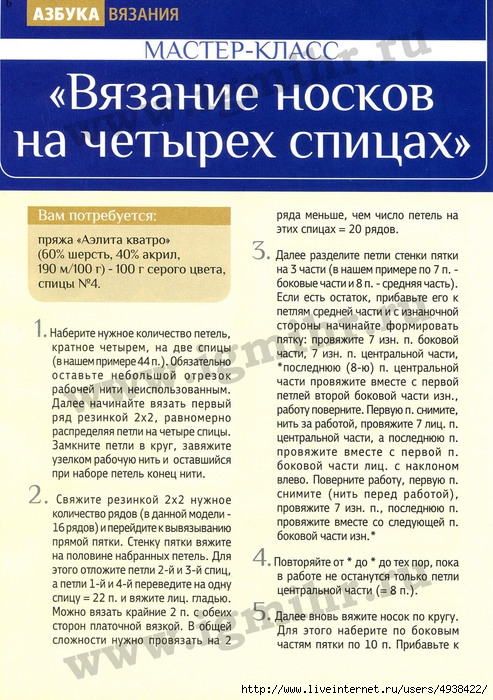 6

АЗБУКА ВЯЗАНИЯ

МАСТЕР-КЛАСС

«Вязание носков на четырех спицах»

Вам потребуется:

пряжа «Аэлита кватро» (60% шерсть, 40% акрил, 190 м/100 г) - 100 г серого цвета, спицы №4.

1. Наберите нужное количество петель, кратное четырем, на две спицы (в нашем примере 44 п.). Обязательно оставьте небольшой отрезок рабочей нити неиспользованным. Далее начинайте вязать первый ряд резинкой 2х2, равномерно распределяя петли на четыре спицы. Замкните петли в круг, завяжите узелком рабочую нить и оставшийся при наборе петель конец нити.

2. Свяжите резинкой 2х2 нужное количество рядов (в данной модели - 16 рядов) и перейдите к вывязыванию прямой пятки. Стенку пятки вяжите на половине набранных петель. Для этого отложите петли 2-й и 3-й спиц, а петли 1-й и 4-й переведите на одну спицу = 22 п. и вяжите лиц. гладью. Можно вязать крайние 2 п. с обеих сторон платочной вязкой. В общей сложности нужно провязать на 2 ряда меньше, чем число петель на этих спицах = 20 рядов.

3. Далее разделите петли стенки пятки на 3 части (в нашем примере по 7 п. - боковые части и 8 п. - средняя часть). Если есть остаток, прибавьте его к петлям средней части и с изнаночной стороны начинайте формировать пятку: провяжите 7 изн. п. боковой части, 7 изн. п. центральной части, *последнюю (8-ю) п. центральной части провяжите вместе с первой петлей второй боковой части изн., работу поверните. Первую п. снимите, нить за работой, провяжите 7 лиц. п. центральной части, а последнюю п. провяжите вместе с первой п. боковой части лиц. с наклоном влево. Поверните работу, первую п. снимите (нить перед работой), провяжите 7 изн. п., последнюю п. провяжите вместе со следующей п. боковой части изн.*

4. Повторяйте от * до * до тех пор, пока в работе не останутся только петли центральной части (= 8 п.).

5. Далее вновь вяжите носок по кругу. Для этого наберите по боковым частям пятки по 10 п. Прибавьте к

http://www.liveinternet.ru/users/4938422/